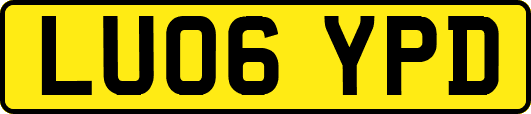 LU06 YPD